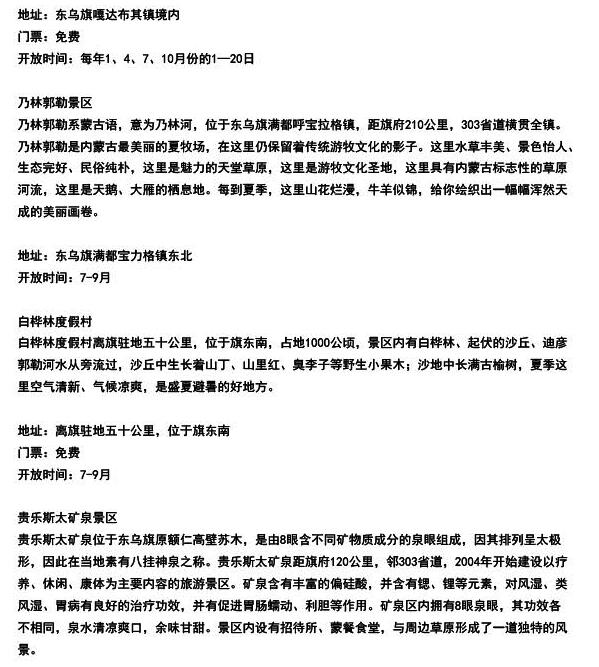 地址：东乌旗嘎达布其镇境内
门票：免费
开放时间：每年1、4、7、10月份的1—20日

乃林郭勒景区
乃林郭勒系蒙古语，意为乃林河，位于东乌旗满都呼宝拉格镇，距旗府210公里，303省道横贯全镇。乃林郭勒是内蒙古最美丽的夏牧场，在这里仍保留着传统游牧文化的影子。这里水草丰美、景色怡人、生态完好、民俗纯朴，这里是魅力的天堂草原，这里是游牧文化圣地，这里具有内蒙古标志性的草原河流，这里是天鹅、大雁的栖息地。每到夏季，这里山花烂漫，牛羊似锦，给你绘织出一幅幅浑然天成的美丽画卷。

地址：东乌旗满都宝力格镇东北
开放时间：7-9月

白桦林度假村
白桦林度假村离旗驻地五十公里，位于旗东南，占地1000公顷，景区内有白桦林、起伏的沙丘、迪彦郭勒河水从旁流过，沙丘中生长着山丁、山里红、臭李子等野生小果木；沙地中长满古榆树，夏季这里空气清新、气候凉爽，是盛夏避暑的好地方。

地址：离旗驻地五十公里，位于旗东南
门票：免费
开放时间：7-9月

贵乐斯太矿泉景区
贵乐斯太矿泉位于东乌旗原额仁高壁苏木，是由8眼含不同矿物质成分的泉眼组成，因其排列呈太极形，因此在当地素有八挂神泉之称。贵乐斯太矿泉距旗府120公里，邻303省道，2004年开始建设以疗养、休闲、康体为主要内容的旅游景区。矿泉含有丰富的偏硅酸，并含有锶、锂等元素，对风湿、类风湿、胃病有良好的治疗功效，并有促进胃肠蠕动、利胆等作用。矿泉区内拥有8眼泉眼，其功效各不相同，泉水清凉爽口，余味甘甜。景区内设有招待所、蒙餐食堂，与周边草原形成了一道独特的风景。